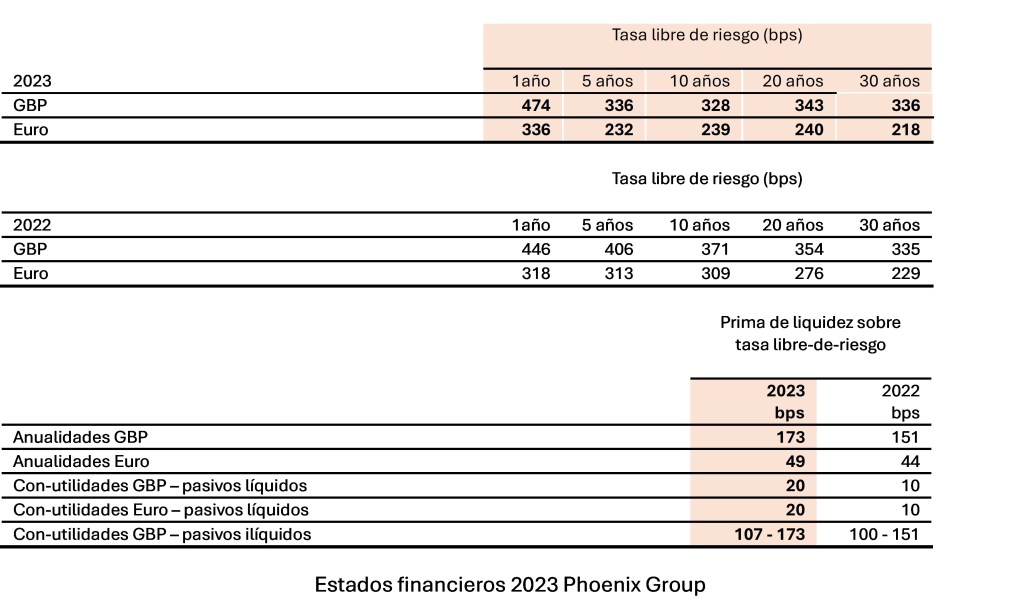 Tasa libre de riesgo (bps)

| 2023 | 1año | 5 años | 10 años | 20 años | 30 años |
|---|---|---|---|---|---|
| GBP | 474 | 336 | 328 | 343 | 336 |
| Euro | 336 | 232 | 239 | 240 | 218 |

Tasa libre de riesgo (bps)

| 2022 | 1año | 5 años | 10 años | 20 años | 30 años |
|---|---|---|---|---|---|
| GBP | 446 | 406 | 371 | 354 | 335 |
| Euro | 318 | 313 | 309 | 276 | 229 |

Prima de liquidez sobre tasa libre-de-riesgo

| | 2023 bps | 2022 bps |
|---|---|---|
| Anualidades GBP | 173 | 151 |
| Anualidades Euro | 49 | 44 |
| Con-utilidades GBP – pasivos líquidos | 20 | 10 |
| Con-utilidades Euro – pasivos líquidos | 20 | 10 |
| Con-utilidades GBP – pasivos ilíquidos | 107 - 173 | 100 - 151 |

Estados financieros 2023 Phoenix Group